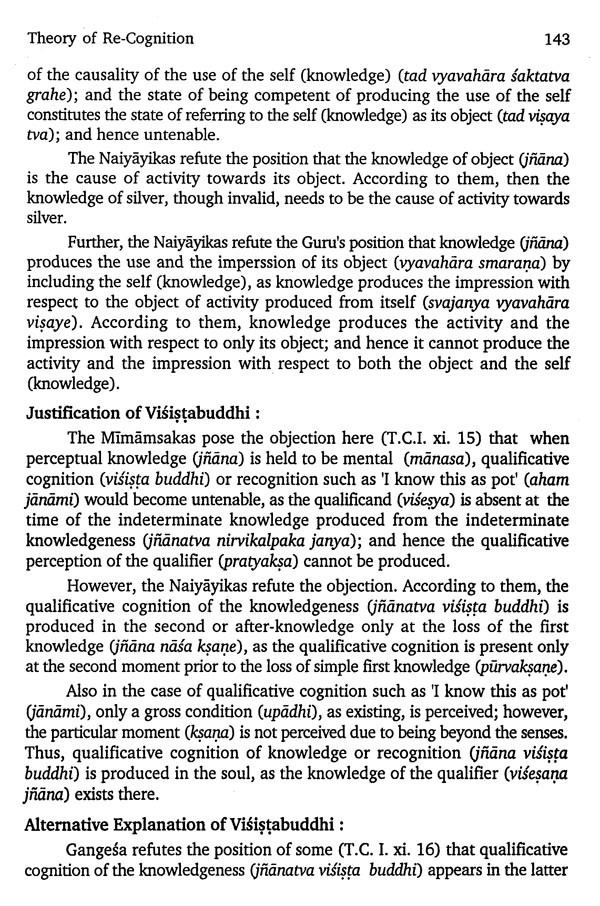 Theory of Re-Cognition 143

of the causality of the use of the self (knowledge) (tad vyavahāra śaktatva grahe); and the state of being competent of producing the use of the self constitutes the state of referring to the self (knowledge) as its object (tad viṣaya tva); and hence untenable.

The Naiyāyikas refute the position that the knowledge of object (jñāna) is the cause of activity towards its object. According to them, then the knowledge of silver, though invalid, needs to be the cause of activity towards silver.

Further, the Naiyāyikas refute the Guru's position that knowledge (jñāna) produces the use and the imperssion of its object (vyavahāra smaraṇa) by including the self (knowledge), as knowledge produces the impression with respect to the object of activity produced from itself (svajanya vyavahāra viṣaye). According to them, knowledge produces the activity and the impression with respect to only its object; and hence it cannot produce the activity and the impression with respect to both the object and the self (knowledge).

Justification of Viśiṣṭabuddhi :

The Mīmāmsakas pose the objection here (T.C.I. xi. 15) that when perceptual knowledge (jñāna) is held to be mental (mānasa), qualificative cognition (viśiṣṭa buddhi) or recognition such as 'I know this as pot' (aham jānāmi) would become untenable, as the qualificand (viśeṣya) is absent at the time of the indeterminate knowledge produced from the indeterminate knowledgeness (jñānatva nirvikalpaka janya); and hence the qualificative perception of the qualifier (pratyakṣa) cannot be produced.

However, the Naiyāyikas refute the objection. According to them, the qualificative cognition of the knowledgeness (jñānatva viśiṣṭa buddhi) is produced in the second or after-knowledge only at the loss of the first knowledge (jñāna nāśa kṣaṇe), as the qualificative cognition is present only at the second moment prior to the loss of simple first knowledge (pūrvakṣaṇe).

Also in the case of qualificative cognition such as 'I know this as pot' (jānāmi), only a gross condition (upādhi), as existing, is perceived; however, the particular moment (kṣaṇa) is not perceived due to being beyond the senses. Thus, qualificative cognition of knowledge or recognition (jñāna viśiṣṭa buddhi) is produced in the soul, as the knowledge of the qualifier (viśeṣaṇa jñāna) exists there.

Alternative Explanation of Viśiṣṭabuddhi :

Gangeśa refutes the position of some (T.C. I. xi. 16) that qualificative cognition of the knowledgeness (jñānatva viśiṣṭa buddhi) appears in the latter